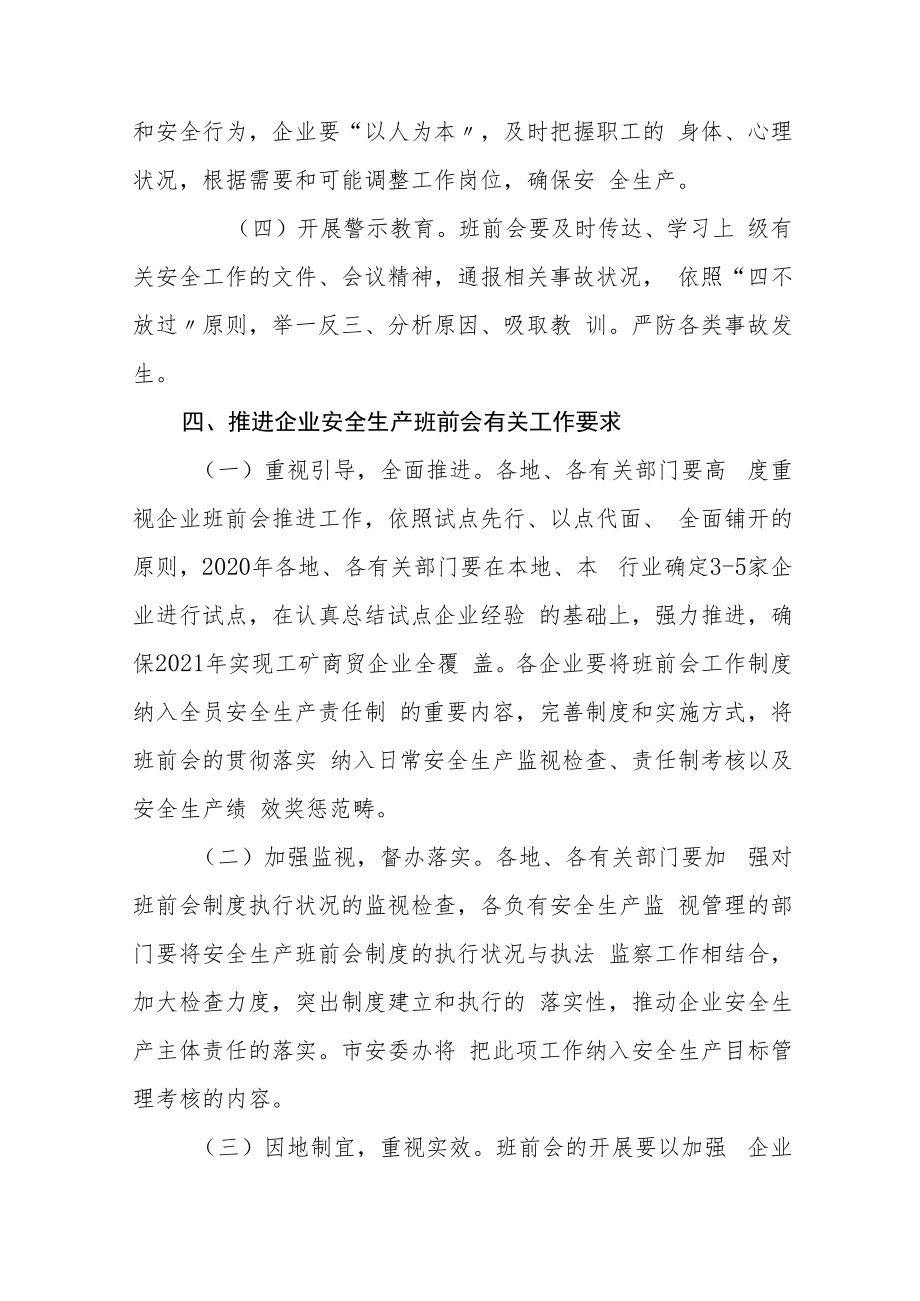 和安全行为，企业要“以人为本〃，及时把握职工的 身体、心理状况，根据需要和可能调整工作岗位，确保安 全生产。

（四）开展警示教育。班前会要及时传达、学习上 级有关安全工作的文件、会议精神，通报相关事故状况， 依照“四不放过〃原则，举一反三、分析原因、吸取教 训。严防各类事故发生。

四、推进企业安全生产班前会有关工作要求

（一）重视引导，全面推进。各地、各有关部门要高 度重视企业班前会推进工作，依照试点先行、以点代面、 全面铺开的原则，2020年各地、各有关部门要在本地、本 行业确定3-5家企业进行试点，在认真总结试点企业经验 的基础上，强力推进，确保2021年实现工矿商贸企业全覆 盖。各企业要将班前会工作制度纳入全员安全生产责任制 的重要内容，完善制度和实施方式，将班前会的贯彻落实 纳入日常安全生产监视检查、责任制考核以及安全生产绩 效奖惩范畴。

（二）加强监视，督办落实。各地、各有关部门要加 强对班前会制度执行状况的监视检查，各负有安全生产监 视管理的部门要将安全生产班前会制度的执行状况与执法 监察工作相结合，加大检查力度，突出制度建立和执行的 落实性，推动企业安全生产主体责任的落实。市安委办将 把此项工作纳入安全生产目标管理考核的内容。

（三）因地制宜，重视实效。班前会的开展要以加强 企业